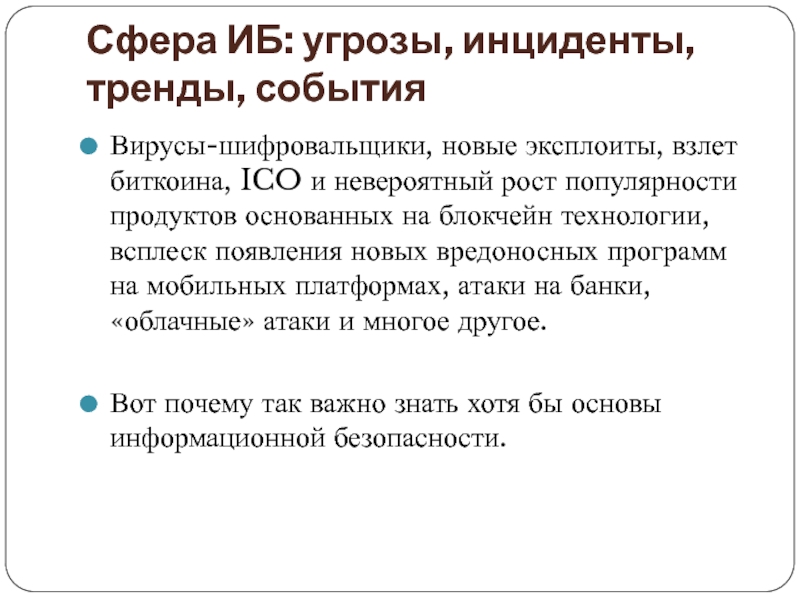 Сфера ИБ: угрозы, инциденты, тренды, события

Вирусы-шифровальщики, новые эксплоиты, взлет биткоина, ICO и невероятный рост популярности продуктов основанных на блокчейн технологии, всплеск появления новых вредоносных программ на мобильных платформах, атаки на банки, «облачные» атаки и многое другое.

Вот почему так важно знать хотя бы основы информационной безопасности.